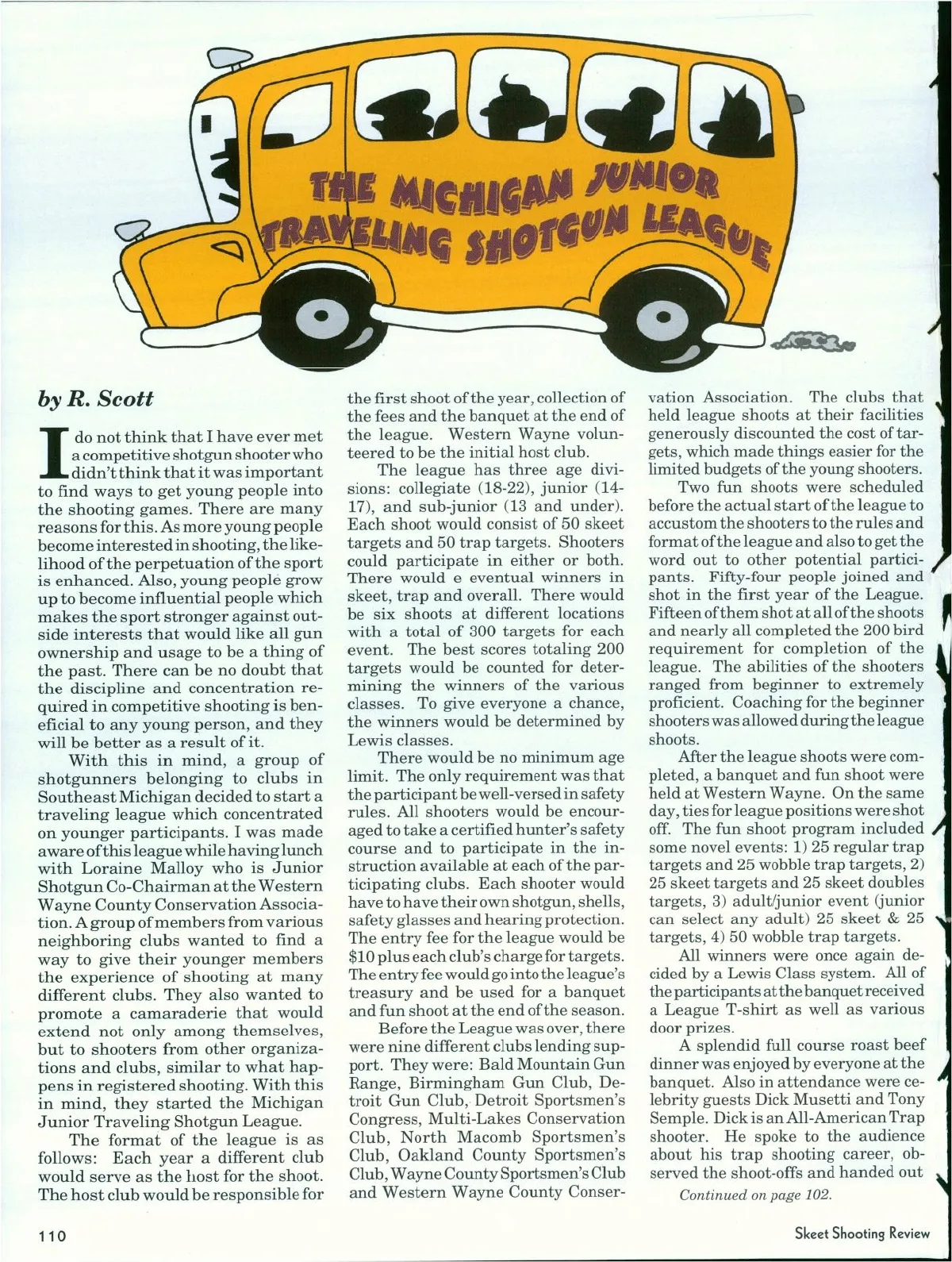 THE MICHIGAN JUNIOR TRAVELING SHOTGUN LEAGUE

by R. Scott

I do not think that I have ever met a competitive shotgun shooter who didn't think that it was important to find ways to get young people into the shooting games. There are many reasons for this. As more young people become interested in shooting, the likelihood of the perpetuation of the sport is enhanced. Also, young people grow up to become influential people which makes the sport stronger against outside interests that would like all gun ownership and usage to be a thing of the past. There can be no doubt that the discipline and concentration required in competitive shooting is beneficial to any young person, and they will be better as a result of it.

With this in mind, a group of shotgunners belonging to clubs in Southeast Michigan decided to start a traveling league which concentrated on younger participants. I was made aware of this league while having lunch with Loraine Malloy who is Junior Shotgun Co-Chairman at the Western Wayne County Conservation Association. A group of members from various neighboring clubs wanted to find a way to give their younger members the experience of shooting at many different clubs. They also wanted to promote a camaraderie that would extend not only among themselves, but to shooters from other organizations and clubs, similar to what happens in registered shooting. With this in mind, they started the Michigan Junior Traveling Shotgun League.

The format of the league is as follows: Each year a different club would serve as the host for the shoot. The host club would be responsible for the first shoot of the year, collection of the fees and the banquet at the end of the league. Western Wayne volunteered to be the initial host club.

The league has three age divisions: collegiate (18-22), junior (14-17), and sub-junior (13 and under). Each shoot would consist of 50 skeet targets and 50 trap targets. Shooters could participate in either or both. There would e eventual winners in skeet, trap and overall. There would be six shoots at different locations with a total of 300 targets for each event. The best scores totaling 200 targets would be counted for determining the winners of the various classes. To give everyone a chance, the winners would be determined by Lewis classes.

There would be no minimum age limit. The only requirement was that the participant be well-versed in safety rules. All shooters would be encouraged to take a certified hunter's safety course and to participate in the instruction available at each of the participating clubs. Each shooter would have to have their own shotgun, shells, safety glasses and hearing protection. The entry fee for the league would be $10 plus each club's charge for targets. The entry fee would go into the league's treasury and be used for a banquet and fun shoot at the end of the season.

Before the League was over, there were nine different clubs lending support. They were: Bald Mountain Gun Range, Birmingham Gun Club, Detroit Gun Club, Detroit Sportsmen's Congress, Multi-Lakes Conservation Club, North Macomb Sportsmen's Club, Oakland County Sportsmen's Club, Wayne County Sportsmen's Club and Western Wayne County Conservation Association. The clubs that held league shoots at their facilities generously discounted the cost of targets, which made things easier for the limited budgets of the young shooters.

Two fun shoots were scheduled before the actual start of the league to accustom the shooters to the rules and format of the league and also to get the word out to other potential participants. Fifty-four people joined and shot in the first year of the League. Fifteen of them shot at all of the shoots and nearly all completed the 200 bird requirement for completion of the league. The abilities of the shooters ranged from beginner to extremely proficient. Coaching for the beginner shooters was allowed during the league shoots.

After the league shoots were completed, a banquet and fun shoot were held at Western Wayne. On the same day, ties for league positions were shot off. The fun shoot program included some novel events: 1) 25 regular trap targets and 25 wobble trap targets, 2) 25 skeet targets and 25 skeet doubles targets, 3) adult/junior event (junior can select any adult) 25 skeet & 25 targets, 4) 50 wobble trap targets.

All winners were once again decided by a Lewis Class system. All of the participants at the banquet received a League T-shirt as well as various door prizes.

A splendid full course roast beef dinner was enjoyed by everyone at the banquet. Also in attendance were celebrity guests Dick Musetti and Tony Semple. Dick is an All-American Trap shooter. He spoke to the audience about his trap shooting career, observed the shoot-offs and handed out

Continued on page 102.

110

Skeet Shooting Review